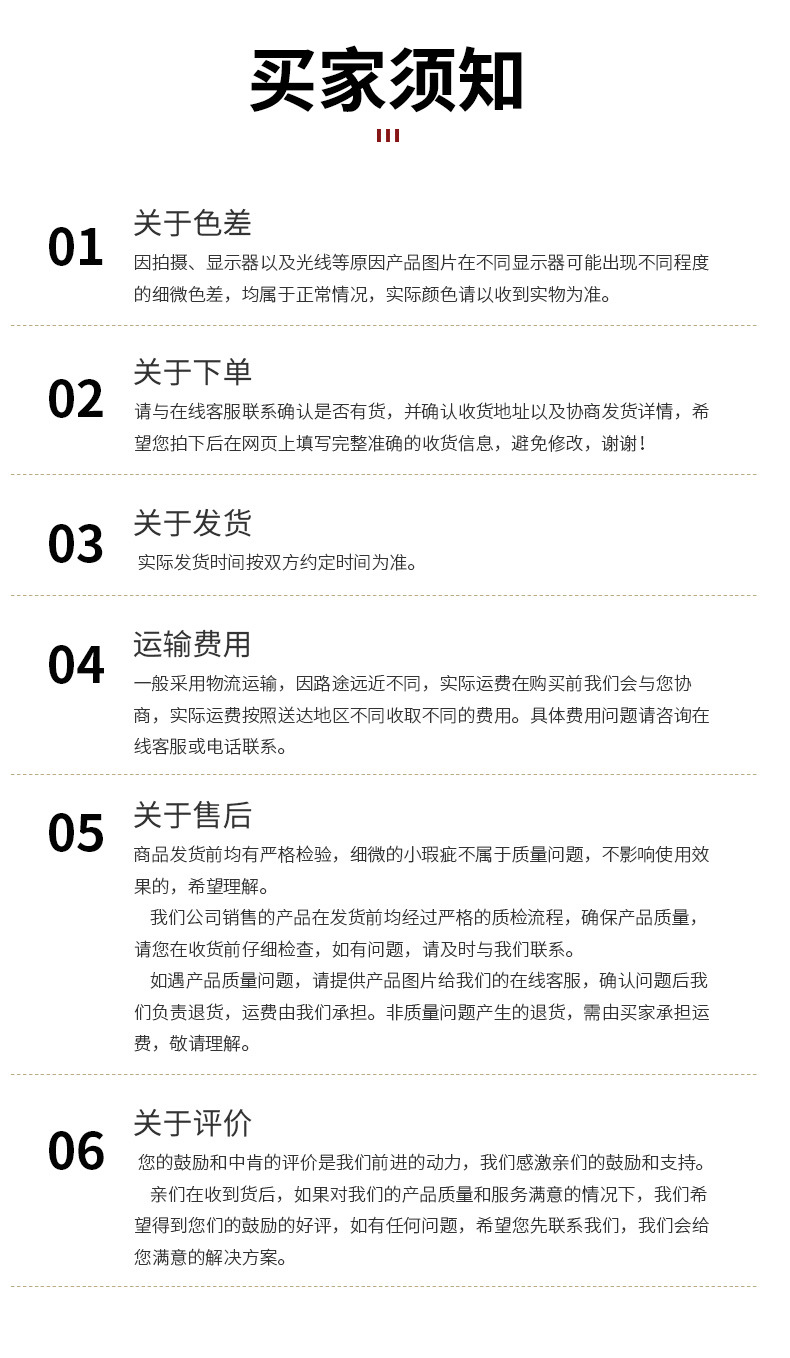 买家须知

01

关于色差

因拍摄、显示器以及光线等原因产品图片在不同显示器可能出现不同程度的细微色差，均属于正常情况，实际颜色请以收到实物为准。

02

关于下单

请与在线客服联系确认是否有货，并确认收货地址以及协商发货详情，希望您拍下后在网页上填写完整准确的收货信息，避免修改，谢谢！

03

关于发货

实际发货时间按双方约定时间为准。

04

运输费用

一般采用物流运输，因路途远近不同，实际运费在购买前我们会与您协商，实际运费按照送达地区不同收取不同的费用。具体费用问题请咨询在线客服或电话联系。

05

关于售后

商品发货前均有严格检验，细微的小瑕疵不属于质量问题，不影响使用效果的，希望理解。

我们公司销售的产品在发货前均经过严格的质检流程，确保产品质量，请您在收货前仔细检查，如有问题，请及时与我们联系。

如遇产品质量问题，请提供产品图片给我们的在线客服，确认问题后我们负责退货，运费由我们承担。非质量问题产生的退货，需由买家承担运费，敬请理解。

06

关于评价

您的鼓励和中肯的评价是我们前进的动力，我们感激亲们的鼓励和支持。

亲们在收到货后，如果对我们的产品质量和服务满意的情况下，我们希望得到您们的鼓励的好评，如有任何问题，希望您先联系我们，我们会给您满意的解决方案。